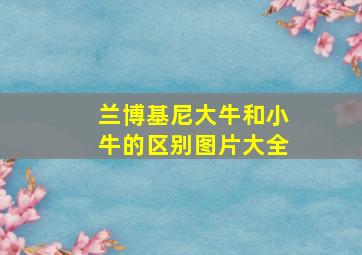 兰博基尼大牛和小牛的区别图片大全